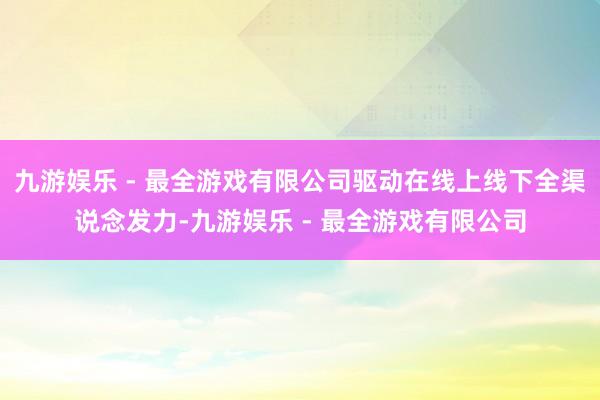 九游娱乐 - 最全游戏有限公司驱动在线上线下全渠说念发力-九游娱乐 - 最全游戏有限公司